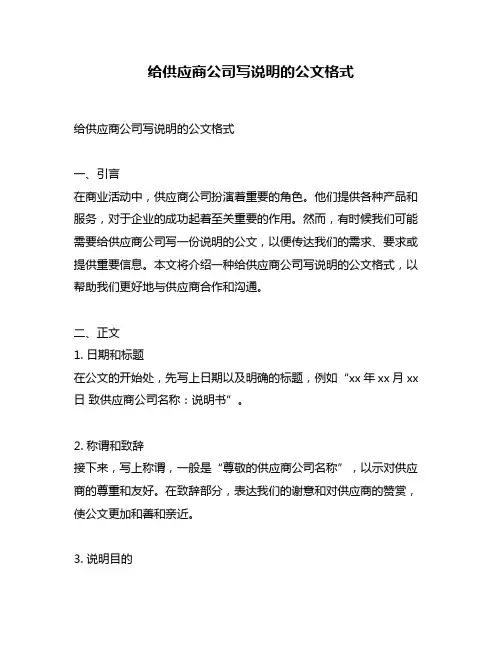 给供应商公司写说明的公文格式

给供应商公司写说明的公文格式

一、引言
在商业活动中，供应商公司扮演着重要的角色。他们提供各种产品和服务，对于企业的成功起着至关重要的作用。然而，有时候我们可能需要给供应商公司写一份说明的公文，以便传达我们的需求、要求或提供重要信息。本文将介绍一种给供应商公司写说明的公文格式，以帮助我们更好地与供应商合作和沟通。

二、正文
1. 日期和标题
在公文的开始处，先写上日期以及明确的标题，例如“xx 年 xx 月 xx 日 致供应商公司名称：说明书”。

2. 称谓和致辞
接下来，写上称谓，一般是“尊敬的供应商公司名称”，以示对供应商的尊重和友好。在致辞部分，表达我们的谢意和对供应商的赞赏，使公文更加和善和亲近。

3. 说明目的